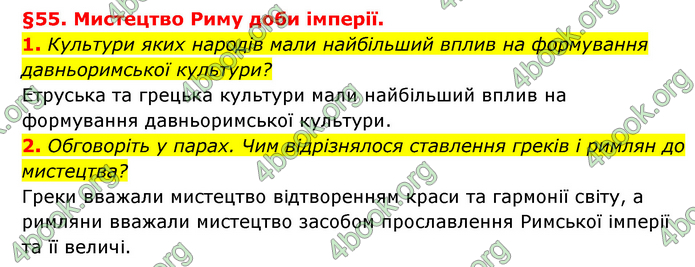 §55. Мистецтво Риму доби імперії.

1. Культури яких народів мали найбільший вплив на формування давньоримської культури?

Етруська та грецька культури мали найбільший вплив на формування давньоримської культури.

2. Обговоріть у парах. Чим відрізнялося ставлення греків і римлян до мистецтва?

Греки вважали мистецтво відтворенням краси та гармонії світу, а римляни вважали мистецтво засобом прославлення Римської імперії та її величі.

4book.org